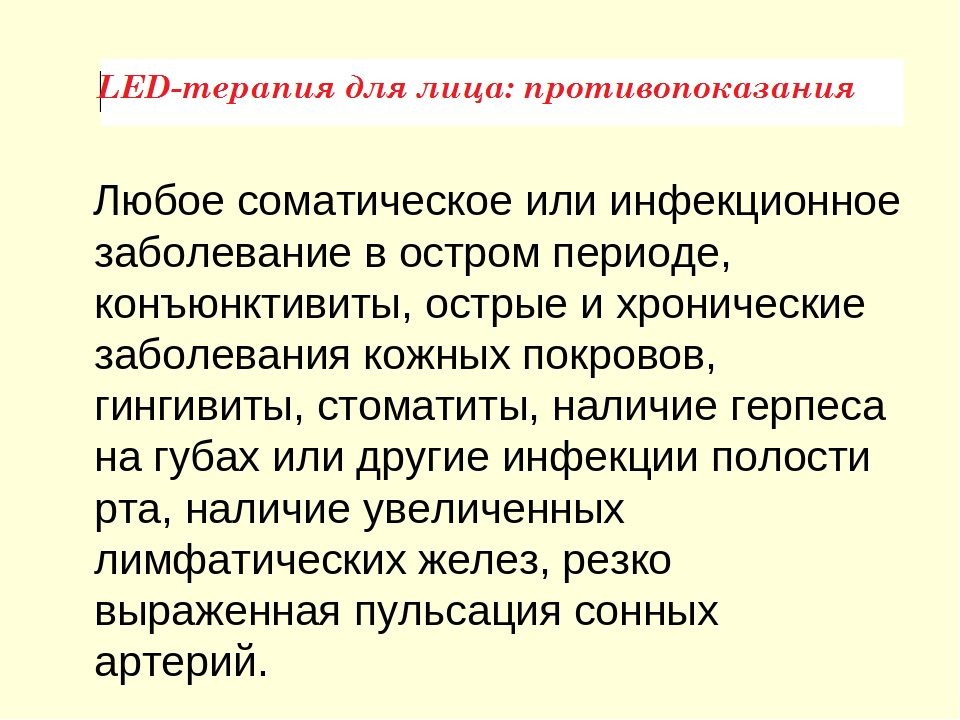 LED-терапия для лица: противопоказания

Любое соматическое или инфекционное заболевание в остром периоде, конъюнктивиты, острые и хронические заболевания кожных покровов, гингивиты, стоматиты, наличие герпеса на губах или другие инфекции полости рта, наличие увеличенных лимфатических желез, резко выраженная пульсация сонных артерий.